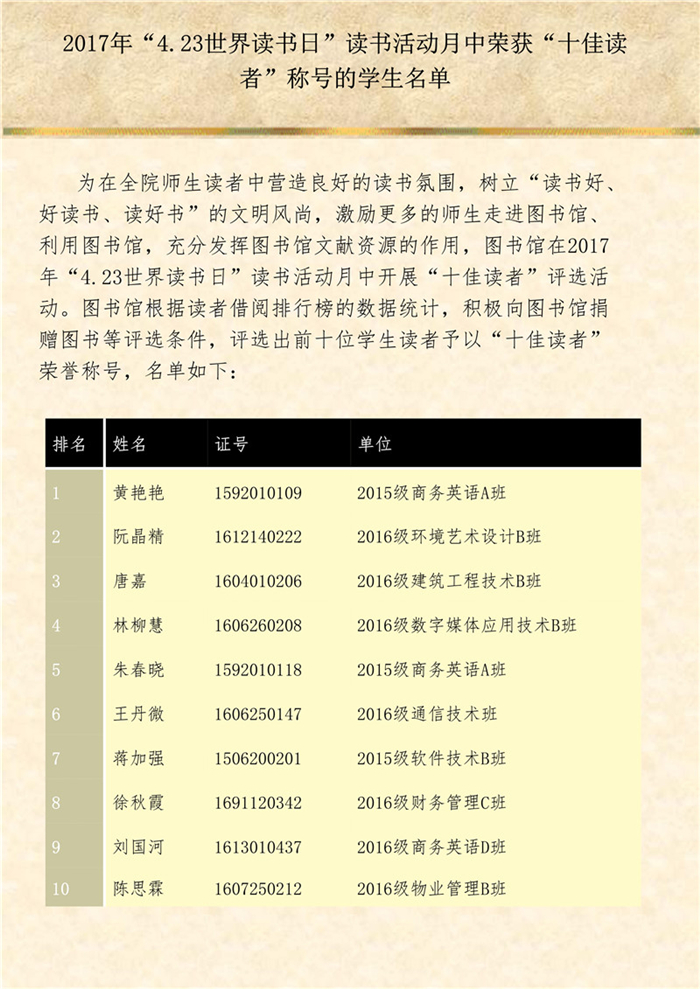 2017年“4.23世界读书日”读书活动月中荣获“十佳读者”称号的学生名单

为在全院师生读者中营造良好的读书氛围，树立“读书好、好读书、读好书”的文明风尚，激励更多的师生走进图书馆、利用图书馆，充分发挥图书馆文献资源的作用，图书馆在2017年“4.23世界读书日”读书活动月中开展“十佳读者”评选活动。图书馆根据读者借阅排行榜的数据统计，积极向图书馆捐赠图书等评选条件，评选出前十位学生读者予以“十佳读者”荣誉称号，名单如下：

| 排名 | 姓名 | 证号 | 单位 |
|---|---|---|---|
| 1 | 黄艳艳 | 1592010109 | 2015级商务英语A班 |
| 2 | 阮晶精 | 1612140222 | 2016级环境艺术设计B班 |
| 3 | 唐嘉 | 1604010206 | 2016级建筑工程技术B班 |
| 4 | 林柳慧 | 1606260208 | 2016级数字媒体应用技术B班 |
| 5 | 朱春晓 | 1592010118 | 2015级商务英语A班 |
| 6 | 王丹微 | 1606250147 | 2016级通信技术班 |
| 7 | 蒋加强 | 1506200201 | 2015级软件技术B班 |
| 8 | 徐秋霞 | 1691120342 | 2016级财务管理C班 |
| 9 | 刘国河 | 1613010437 | 2016级商务英语D班 |
| 10 | 陈思霖 | 1607250212 | 2016级物业管理B班 |